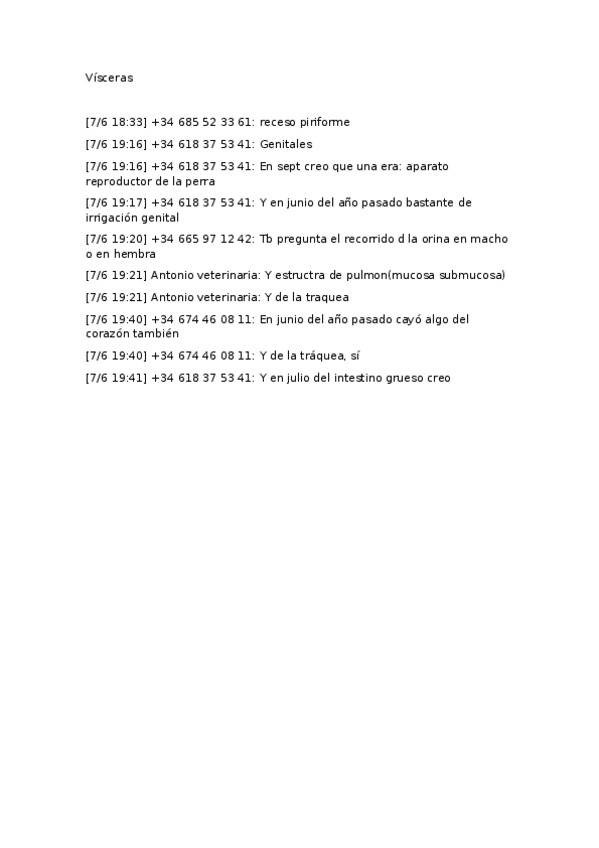 Vísceras

[7/6 18:33] +34 685 52 33 61: receso piriforme

[7/6 19:16] +34 618 37 53 41: Genitales

[7/6 19:16] +34 618 37 53 41: En sept creo que una era: aparato reproductor de la perra

[7/6 19:17] +34 618 37 53 41: Y en junio del año pasado bastante de irrigación genital

[7/6 19:20] +34 665 97 12 42: Tb pregunta el recorrido d la orina en macho o en hembra

[7/6 19:21] Antonio veterinaria: Y estructra de pulmon(mucosa submucosa)

[7/6 19:21] Antonio veterinaria: Y de la traquea

[7/6 19:40] +34 674 46 08 11: En junio del año pasado cayó algo del corazón también

[7/6 19:40] +34 674 46 08 11: Y de la tráquea, sí

[7/6 19:41] +34 618 37 53 41: Y en julio del intestino grueso creo